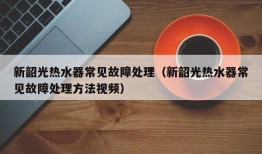 新韶光热水器常见故障处理（新韶光热水器常见故障处理方法视频）